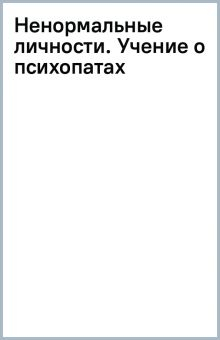 Ненормальные личности. Учение о психопатах